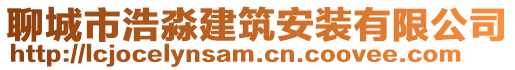 聊城市浩淼建筑安装有限公司
http://lcjocelynsam.cn.coovee.com